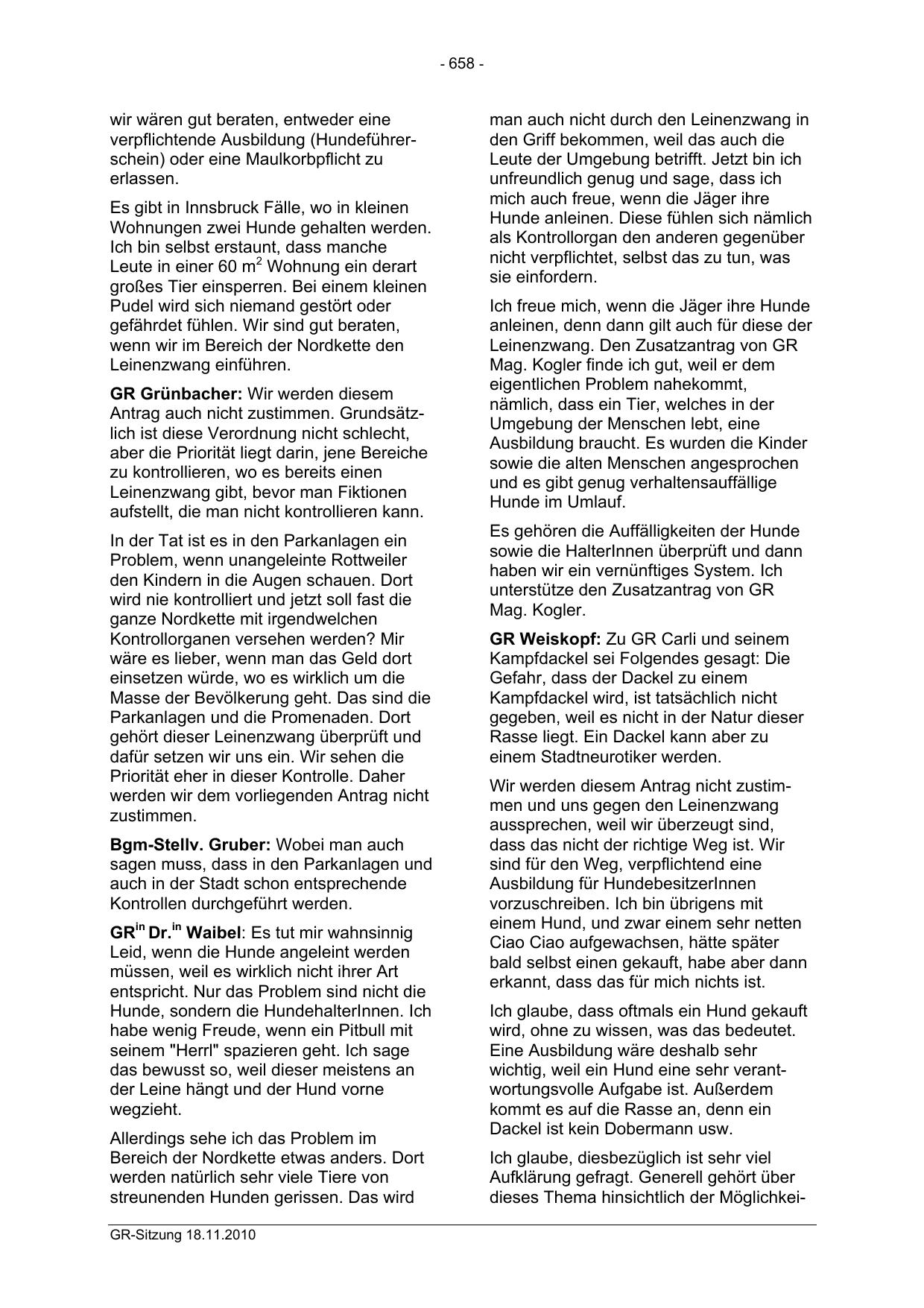 - 658 -

wir wären gut beraten, entweder eine verpflichtende Ausbildung (Hundeführerschein) oder eine Maulkorbpflicht zu erlassen.

Es gibt in Innsbruck Fälle, wo in kleinen Wohnungen zwei Hunde gehalten werden. Ich bin selbst erstaunt, dass manche Leute in einer 60 $m^2$ Wohnung ein derart großes Tier einsperren. Bei einem kleinen Pudel wird sich niemand gestört oder gefährdet fühlen. Wir sind gut beraten, wenn wir im Bereich der Nordkette den Leinenzwang einführen.

GR Grünbacher: Wir werden diesem Antrag auch nicht zustimmen. Grundsätzlich ist diese Verordnung nicht schlecht, aber die Priorität liegt darin, jene Bereiche zu kontrollieren, wo es bereits einen Leinenzwang gibt, bevor man Fiktionen aufstellt, die man nicht kontrollieren kann.

In der Tat ist es in den Parkanlagen ein Problem, wenn unangeleinte Rottweiler den Kindern in die Augen schauen. Dort wird nie kontrolliert und jetzt soll fast die ganze Nordkette mit irgendwelchen Kontrollorganen versehen werden? Mir wäre es lieber, wenn man das Geld dort einsetzen würde, wo es wirklich um die Masse der Bevölkerung geht. Das sind die Parkanlagen und die Promenaden. Dort gehört dieser Leinenzwang überprüft und dafür setzen wir uns ein. Wir sehen die Priorität eher in dieser Kontrolle. Daher werden wir dem vorliegenden Antrag nicht zustimmen.

Bgm-Stellv. Gruber: Wobei man auch sagen muss, dass in den Parkanlagen und auch in der Stadt schon entsprechende Kontrollen durchgeführt werden.

GR$^{in}$ Dr.$^{in}$ Waibel: Es tut mir wahnsinnig Leid, wenn die Hunde angeleint werden müssen, weil es wirklich nicht ihrer Art entspricht. Nur das Problem sind nicht die Hunde, sondern die HundehalterInnen. Ich habe wenig Freude, wenn ein Pitbull mit seinem "Herrl" spazieren geht. Ich sage das bewusst so, weil dieser meistens an der Leine hängt und der Hund vorne wegzieht.

Allerdings sehe ich das Problem im Bereich der Nordkette etwas anders. Dort werden natürlich sehr viele Tiere von streunenden Hunden gerissen. Das wird man auch nicht durch den Leinenzwang in den Griff bekommen, weil das auch die Leute der Umgebung betrifft. Jetzt bin ich unfreundlich genug und sage, dass ich mich auch freue, wenn die Jäger ihre Hunde anleinen. Diese fühlen sich nämlich als Kontrollorgan den anderen gegenüber nicht verpflichtet, selbst das zu tun, was sie einfordern.

Ich freue mich, wenn die Jäger ihre Hunde anleinen, denn dann gilt auch für diese der Leinenzwang. Den Zusatzantrag von GR Mag. Kogler finde ich gut, weil er dem eigentlichen Problem nahekommt, nämlich, dass ein Tier, welches in der Umgebung der Menschen lebt, eine Ausbildung braucht. Es wurden die Kinder sowie die alten Menschen angesprochen und es gibt genug verhaltensauffällige Hunde im Umlauf.

Es gehören die Auffälligkeiten der Hunde sowie die HalterInnen überprüft und dann haben wir ein vernünftiges System. Ich unterstütze den Zusatzantrag von GR Mag. Kogler.

GR Weiskopf: Zu GR Carli und seinem Kampfdackel sei Folgendes gesagt: Die Gefahr, dass der Dackel zu einem Kampfdackel wird, ist tatsächlich nicht gegeben, weil es nicht in der Natur dieser Rasse liegt. Ein Dackel kann aber zu einem Stadtneurotiker werden.

Wir werden diesem Antrag nicht zustimmen und uns gegen den Leinenzwang aussprechen, weil wir überzeugt sind, dass das nicht der richtige Weg ist. Wir sind für den Weg, verpflichtend eine Ausbildung für HundebesitzerInnen vorzuschreiben. Ich bin übrigens mit einem Hund, und zwar einem sehr netten Ciao Ciao aufgewachsen, hätte später bald selbst einen gekauft, habe aber dann erkannt, dass das für mich nichts ist.

Ich glaube, dass oftmals ein Hund gekauft wird, ohne zu wissen, was das bedeutet. Eine Ausbildung wäre deshalb sehr wichtig, weil ein Hund eine sehr verantwortungsvolle Aufgabe ist. Außerdem kommt es auf die Rasse an, denn ein Dackel ist kein Dobermann usw.

Ich glaube, diesbezüglich ist sehr viel Aufklärung gefragt. Generell gehört über dieses Thema hinsichtlich der Möglichkei-

GR-Sitzung 18.11.2010